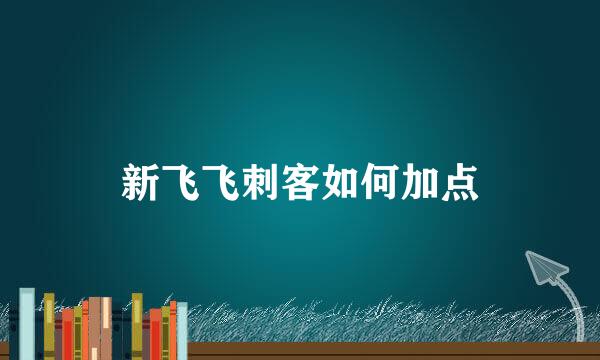 新飞飞刺客如何加点